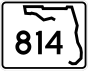 814